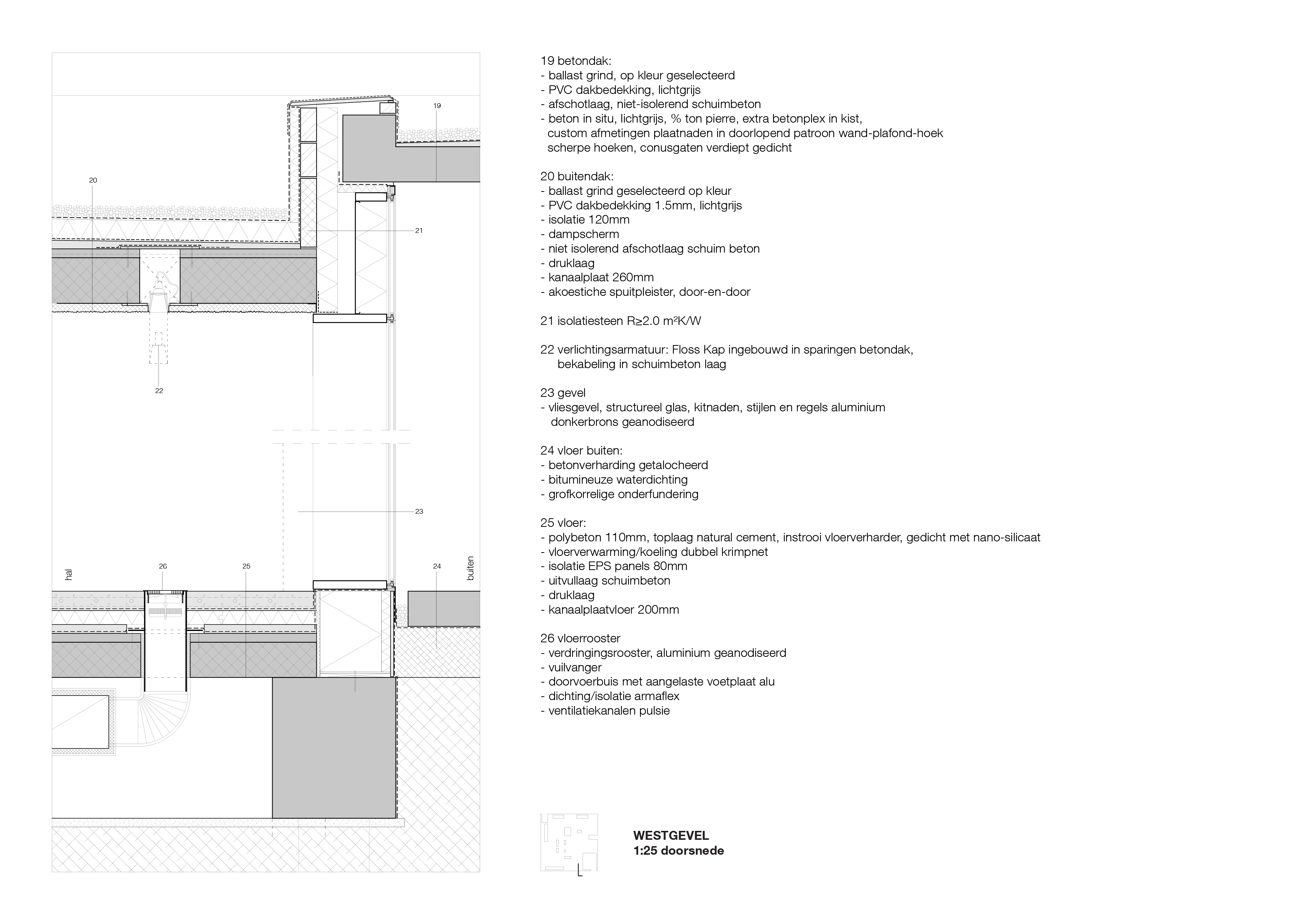 19
20
21
22
23
hal
26
25
24
buiten

19 betondak:
- ballast grind, op kleur geselecteerd
- PVC dakbedekking, lichtgrijs
- afschotlaag, niet-isolerend schuimbeton
- beton in situ, lichtgrijs, % ton pierre, extra betonplex in kist, custom afmetingen plaatnaden in doorlopend patroon wand-plafond-hoek scherpe hoeken, conusgaten verdiept gedicht

20 buitendak:
- ballast grind geselecteerd op kleur
- PVC dakbedekking 1.5mm, lichtgrijs
- isolatie 120mm
- dampscherm
- niet isolerend afschotlaag schuim beton
- druklaag
- kanaalplaat 260mm
- akoestiche spuitpleister, door-en-door

21 isolatiesteen R≥2.0 m²K/W

22 verlichtingsarmatuur: Floss Kap ingebouwd in sparingen betondak, bekabeling in schuimbeton laag

23 gevel
- vliesgevel, structureel glas, kitnaden, stijlen en regels aluminium donkerbrons geanodiseerd

24 vloer buiten:
- betonverharding getalocheerd
- bitumineuze waterdichting
- grofkorrelige onderfundering

25 vloer:
- polybeton 110mm, toplaag natural cement, instrooi vloerverharder, gedicht met nano-silicaat
- vloerverwarming/koeling dubbel krimpnet
- isolatie EPS panels 80mm
- uitvullaag schuimbeton
- druklaag
- kanaalplaatvloer 200mm

26 vloerrooster
- verdringingsrooster, aluminium geanodiseerd
- vuilvanger
- doorvoerbuis met aangelaste voetplaat alu
- dichting/isolatie armaflex
- ventilatiekanalen pulsie

WESTGEVEL
1:25 doorsnede